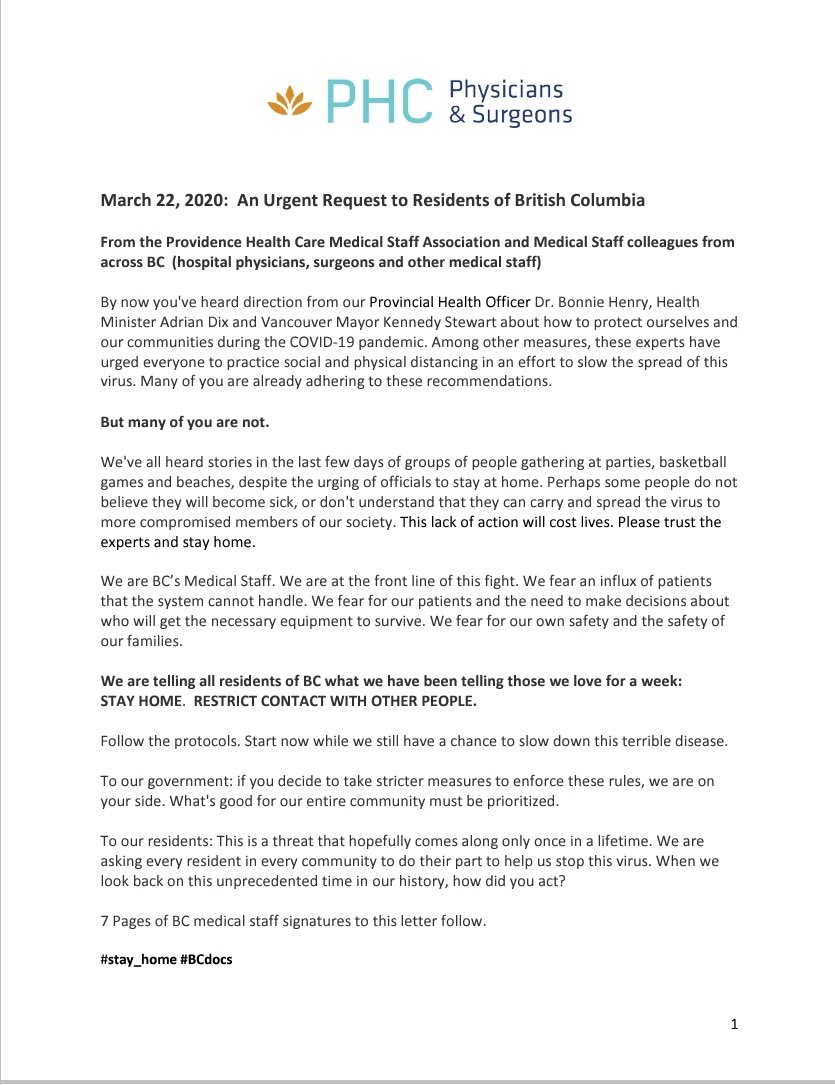 PHC Physicians & Surgeons

March 22, 2020: An Urgent Request to Residents of British Columbia

From the Providence Health Care Medical Staff Association and Medical Staff colleagues from across BC (hospital physicians, surgeons and other medical staff)

By now you've heard direction from our Provincial Health Officer Dr. Bonnie Henry, Health Minister Adrian Dix and Vancouver Mayor Kennedy Stewart about how to protect ourselves and our communities during the COVID-19 pandemic. Among other measures, these experts have urged everyone to practice social and physical distancing in an effort to slow the spread of this virus. Many of you are already adhering to these recommendations.

But many of you are not.

We've all heard stories in the last few days of groups of people gathering at parties, basketball games and beaches, despite the urging of officials to stay at home. Perhaps some people do not believe they will become sick, or don't understand that they can carry and spread the virus to more compromised members of our society. This lack of action will cost lives. Please trust the experts and stay home.

We are BC's Medical Staff. We are at the front line of this fight. We fear an influx of patients that the system cannot handle. We fear for our patients and the need to make decisions about who will get the necessary equipment to survive. We fear for our own safety and the safety of our families.

We are telling all residents of BC what we have been telling those we love for a week:
STAY HOME. RESTRICT CONTACT WITH OTHER PEOPLE.

Follow the protocols. Start now while we still have a chance to slow down this terrible disease.

To our government: if you decide to take stricter measures to enforce these rules, we are on your side. What's good for our entire community must be prioritized.

To our residents: This is a threat that hopefully comes along only once in a lifetime. We are asking every resident in every community to do their part to help us stop this virus. When we look back on this unprecedented time in our history, how did you act?

7 Pages of BC medical staff signatures to this letter follow.

#stay_home #BCdocs

1